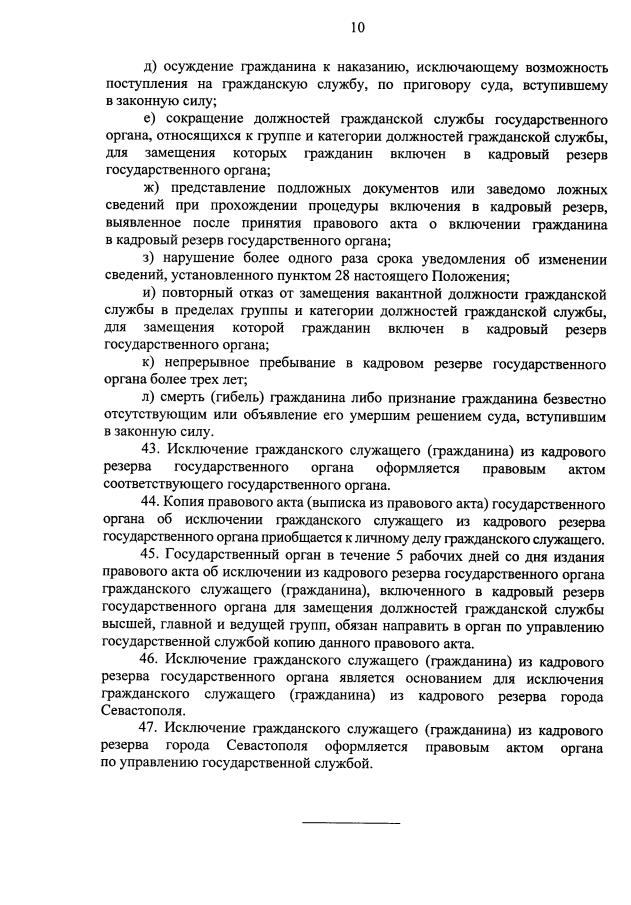 10

д) осуждение гражданина к наказанию, исключающему возможность поступления на гражданскую службу, по приговору суда, вступившему в законную силу;

е) сокращение должностей гражданской службы государственного органа, относящихся к группе и категории должностей гражданской службы, для замещения которых гражданин включен в кадровый резерв государственного органа;

ж) представление подложных документов или заведомо ложных сведений при прохождении процедуры включения в кадровый резерв, выявленное после принятия правового акта о включении гражданина в кадровый резерв государственного органа;

з) нарушение более одного раза срока уведомления об изменении сведений, установленного пунктом 28 настоящего Положения;

и) повторный отказ от замещения вакантной должности гражданской службы в пределах группы и категории должностей гражданской службы, для замещения которой гражданин включен в кадровый резерв государственного органа;

к) непрерывное пребывание в кадровом резерве государственного органа более трех лет;

л) смерть (гибель) гражданина либо признание гражданина безвестно отсутствующим или объявление его умершим решением суда, вступившим в законную силу.

43. Исключение гражданского служащего (гражданина) из кадрового резерва государственного органа оформляется правовым актом соответствующего государственного органа.

44. Копия правового акта (выписка из правового акта) государственного органа об исключении гражданского служащего из кадрового резерва государственного органа приобщается к личному делу гражданского служащего.

45. Государственный орган в течение 5 рабочих дней со дня издания правового акта об исключении из кадрового резерва государственного органа гражданского служащего (гражданина), включенного в кадровый резерв государственного органа для замещения должностей гражданской службы высшей, главной и ведущей групп, обязан направить в орган по управлению государственной службой копию данного правового акта.

46. Исключение гражданского служащего (гражданина) из кадрового резерва государственного органа является основанием для исключения гражданского служащего (гражданина) из кадрового резерва города Севастополя.

47. Исключение гражданского служащего (гражданина) из кадрового резерва города Севастополя оформляется правовым актом органа по управлению государственной службой.